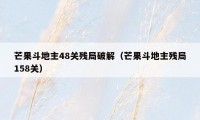 芒果斗地主48关残局破解（芒果斗地主残局158关）